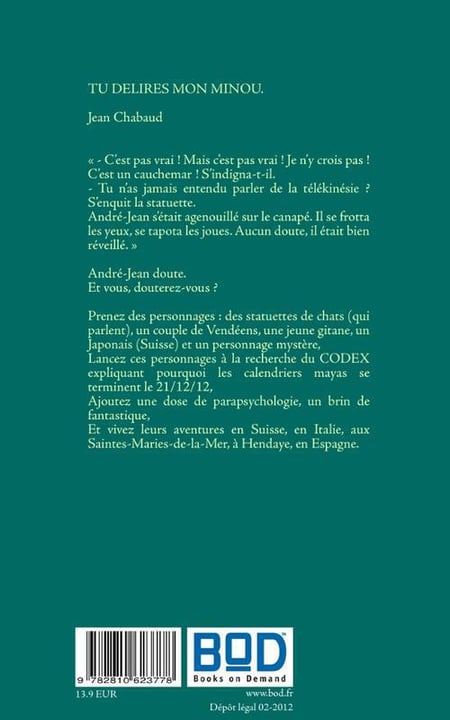 TU DELIRES MON MINOU.

Jean Chabaud

« - C'est pas vrai ! Mais c'est pas vrai ! Je n'y crois pas ! C'est un cauchemar ! S'indigna-t-il.
- Tu n'as jamais entendu parler de la télékinésie ? S'enquit la statuette.
André-Jean s'était agenouillé sur le canapé. Il se frotta les yeux, se tapota les joues. Aucun doute, il était bien réveillé. »

André-Jean doute.
Et vous, douterez-vous ?

Prenez des personnages : des statuettes de chats (qui parlent), un couple de Vendéens, une jeune gitane, un Japonais (Suisse) et un personnage mystère,
Lancez ces personnages à la recherche du CODEX expliquant pourquoi les calendriers mayas se terminent le 21/12/12,
Ajoutez une dose de parapsychologie, un brin de fantastique,
Et vivez leurs aventures en Suisse, en Italie, aux Saintes-Maries-de-la-Mer, à Hendaye, en Espagne.

9 782810 623778

BOD
Books on Demand

13.9 EUR

www.bod.fr
Dépôt légal 02-2012